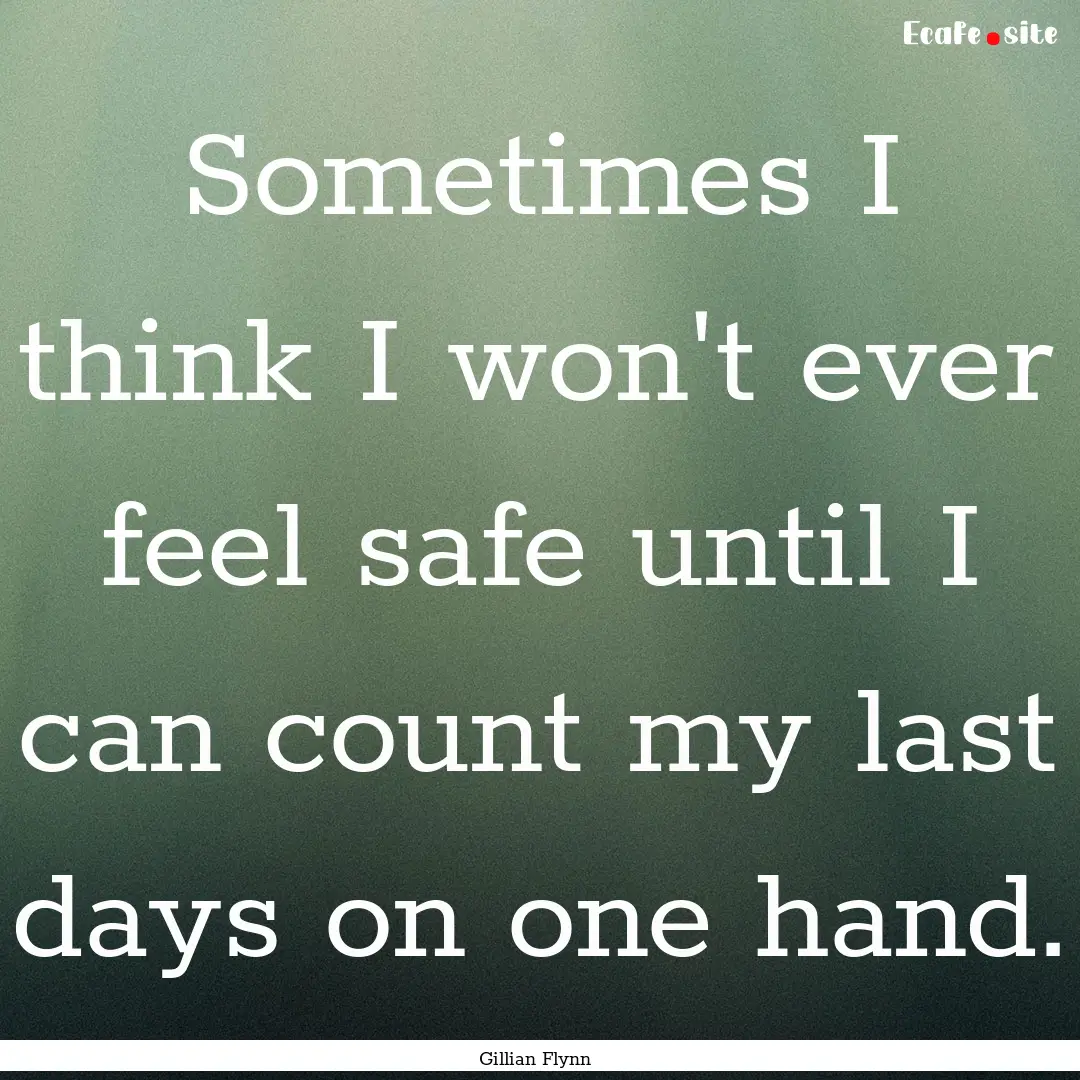 Ecafe.site

Sometimes I think I won't ever feel safe until I can count my last days on one hand.

Gillian Flynn